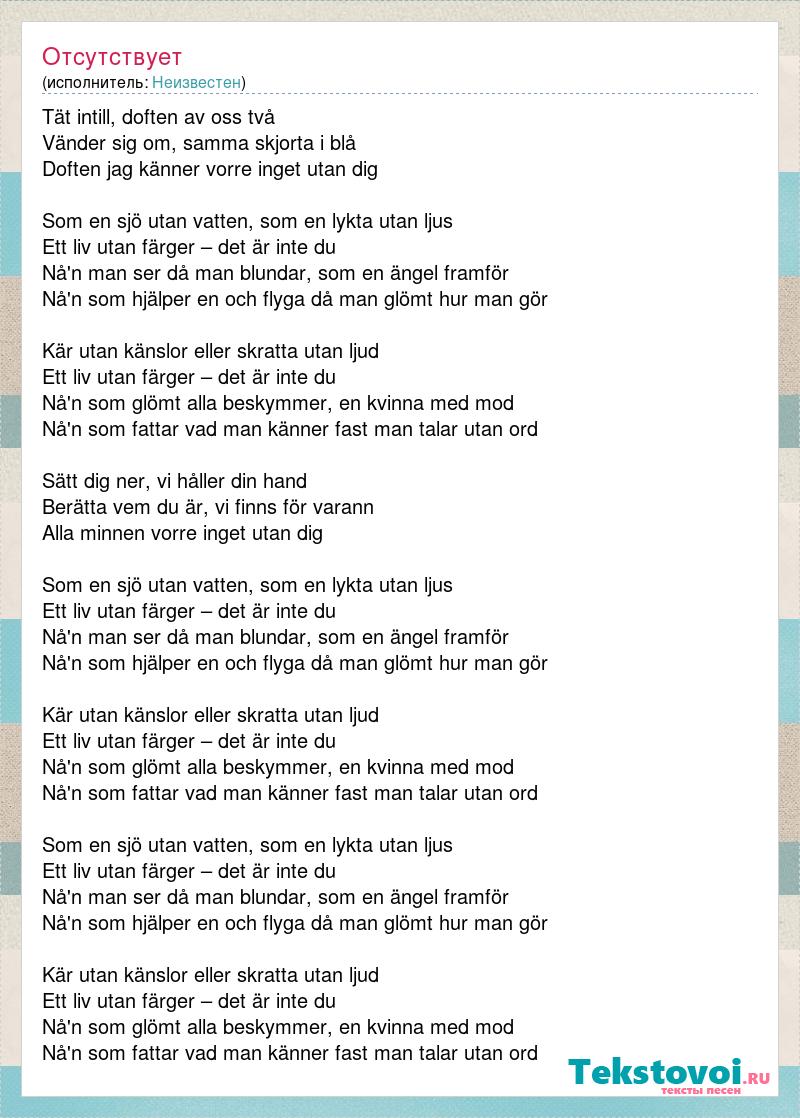 Отсутствует
(исполнитель: Неизвестен)

Tät intill, doften av oss två
Vänder sig om, samma skjorta i blå
Doften jag känner vorre inget utan dig

Som en sjö utan vatten, som en lykta utan ljus
Ett liv utan färger – det är inte du
Nå'n man ser då man blundar, som en ängel framför
Nå'n som hjälper en och flyga då man glömt hur man gör

Kär utan känslor eller skratta utan ljud
Ett liv utan färger – det är inte du
Nå'n som glömt alla beskymmer, en kvinna med mod
Nå'n som fattar vad man känner fast man talar utan ord

Sätt dig ner, vi håller din hand
Berätta vem du är, vi finns för varann
Alla minnen vorre inget utan dig

Som en sjö utan vatten, som en lykta utan ljus
Ett liv utan färger – det är inte du
Nå'n man ser då man blundar, som en ängel framför
Nå'n som hjälper en och flyga då man glömt hur man gör

Kär utan känslor eller skratta utan ljud
Ett liv utan färger – det är inte du
Nå'n som glömt alla beskymmer, en kvinna med mod
Nå'n som fattar vad man känner fast man talar utan ord

Som en sjö utan vatten, som en lykta utan ljus
Ett liv utan färger – det är inte du
Nå'n man ser då man blundar, som en ängel framför
Nå'n som hjälper en och flyga då man glömt hur man gör

Kär utan känslor eller skratta utan ljud
Ett liv utan färger – det är inte du
Nå'n som glömt alla beskymmer, en kvinna med mod
Nå'n som fattar vad man känner fast man talar utan ord

Tekstovoi.RU
тексты песен